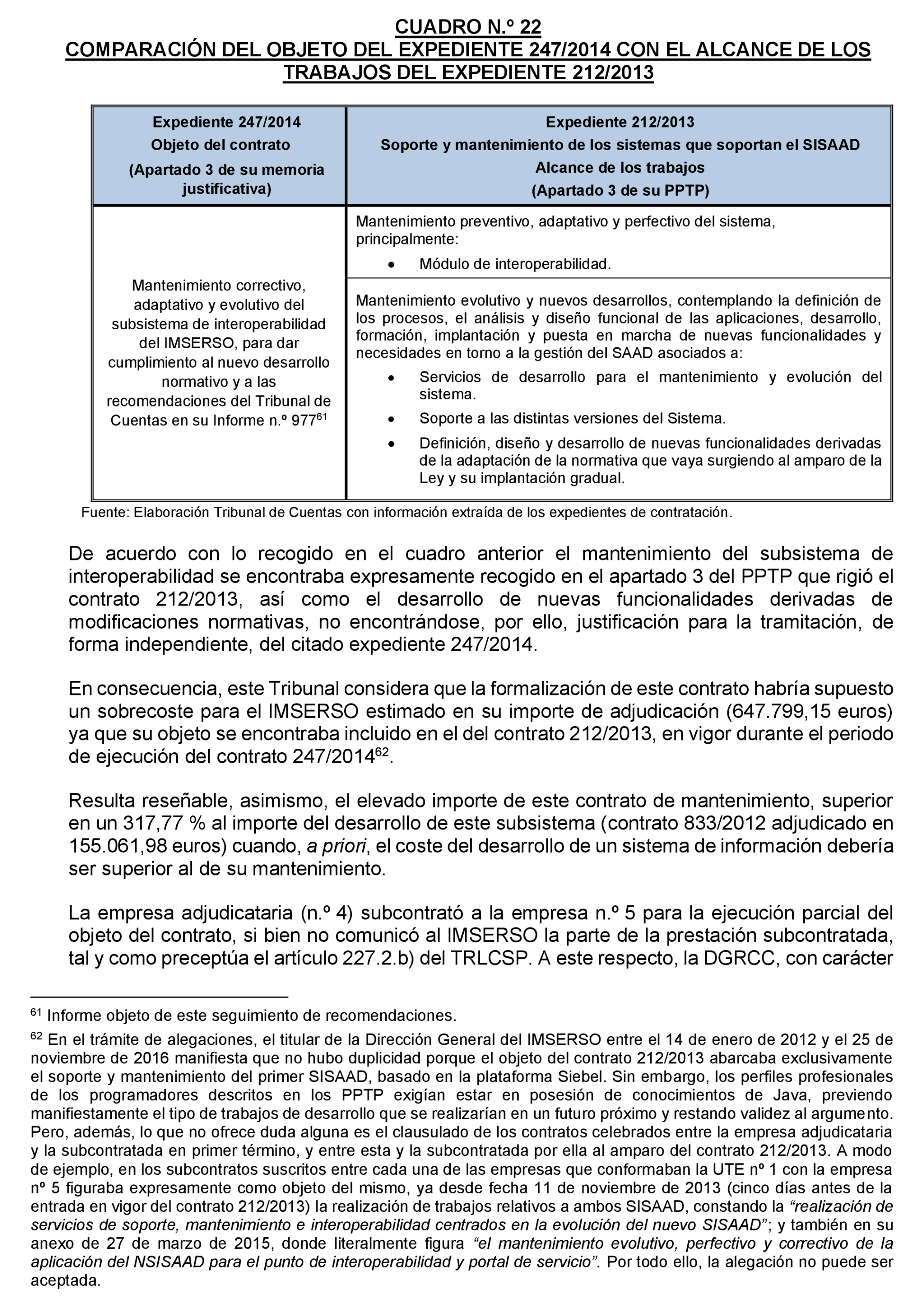 CUADRO N.º 22
COMPARACIÓN DEL OBJETO DEL EXPEDIENTE 247/2014 CON EL ALCANCE DE LOS TRABAJOS DEL EXPEDIENTE 212/2013

| Expediente 247/2014 Objeto del contrato (Apartado 3 de su memoria justificativa) | Expediente 212/2013 Soporte y mantenimiento de los sistemas que soportan el SISAAD Alcance de los trabajos (Apartado 3 de su PPTP) |
|---|---|
| Mantenimiento correctivo, adaptativo y evolutivo del subsistema de interoperabilidad del IMSERSO, para dar cumplimiento al nuevo desarrollo normativo y a las recomendaciones del Tribunal de Cuentas en su Informe n.º 977$^{61}$ | Mantenimiento preventivo, adaptativo y perfectivo del sistema, principalmente: • Módulo de interoperabilidad. |
| | Mantenimiento evolutivo y nuevos desarrollos, contemplando la definición de los procesos, el análisis y diseño funcional de las aplicaciones, desarrollo, formación, implantación y puesta en marcha de nuevas funcionalidades y necesidades en torno a la gestión del SAAD asociados a: • Servicios de desarrollo para el mantenimiento y evolución del sistema. • Soporte a las distintas versiones del Sistema. • Definición, diseño y desarrollo de nuevas funcionalidades derivadas de la adaptación de la normativa que vaya surgiendo al amparo de la Ley y su implantación gradual. |

Fuente: Elaboración Tribunal de Cuentas con información extraída de los expedientes de contratación.

De acuerdo con lo recogido en el cuadro anterior el mantenimiento del subsistema de interoperabilidad se encontraba expresamente recogido en el apartado 3 del PPTP que rigió el contrato 212/2013, así como el desarrollo de nuevas funcionalidades derivadas de modificaciones normativas, no encontrándose, por ello, justificación para la tramitación, de forma independiente, del citado expediente 247/2014.

En consecuencia, este Tribunal considera que la formalización de este contrato habría supuesto un sobrecoste para el IMSERSO estimado en su importe de adjudicación (647.799,15 euros) ya que su objeto se encontraba incluido en el del contrato 212/2013, en vigor durante el periodo de ejecución del contrato 247/2014$^{62}$.

Resulta reseñable, asimismo, el elevado importe de este contrato de mantenimiento, superior en un 317,77 % al importe del desarrollo de este subsistema (contrato 833/2012 adjudicado en 155.061,98 euros) cuando, a priori, el coste del desarrollo de un sistema de información debería ser superior al de su mantenimiento.

La empresa adjudicataria (n.º 4) subcontrató a la empresa n.º 5 para la ejecución parcial del objeto del contrato, si bien no comunicó al IMSERSO la parte de la prestación subcontratada, tal y como preceptúa el artículo 227.2.b) del TRLCSP. A este respecto, la DGRCC, con carácter

$^{61}$ Informe objeto de este seguimiento de recomendaciones.

$^{62}$ En el trámite de alegaciones, el titular de la Dirección General del IMSERSO entre el 14 de enero de 2012 y el 25 de noviembre de 2016 manifiesta que no hubo duplicidad porque el objeto del contrato 212/2013 abarcaba exclusivamente el soporte y mantenimiento del primer SISAAD, basado en la plataforma Siebel. Sin embargo, los perfiles profesionales de los programadores descritos en los PPTP exigían estar en posesión de conocimientos de Java, previendo manifiestamente el tipo de trabajos de desarrollo que se realizarían en un futuro próximo y restando validez al argumento. Pero, además, lo que no ofrece duda alguna es el clausulado de los contratos celebrados entre la empresa adjudicataria y la subcontratada en primer término, y entre esta y la subcontratada por ella al amparo del contrato 212/2013. A modo de ejemplo, en los subcontratos suscritos entre cada una de las empresas que conformaban la UTE nº 1 con la empresa nº 5 figuraba expresamente como objeto del mismo, ya desde fecha 11 de noviembre de 2013 (cinco días antes de la entrada en vigor del contrato 212/2013) la realización de trabajos relativos a ambos SISAAD, constando la “realización de servicios de soporte, mantenimiento e interoperabilidad centrados en la evolución del nuevo SISAAD”; y también en su anexo de 27 de marzo de 2015, donde literalmente figura “el mantenimiento evolutivo, perfectivo y correctivo de la aplicación del NSISAAD para el punto de interoperabilidad y portal de servicio”. Por todo ello, la alegación no puede ser aceptada.